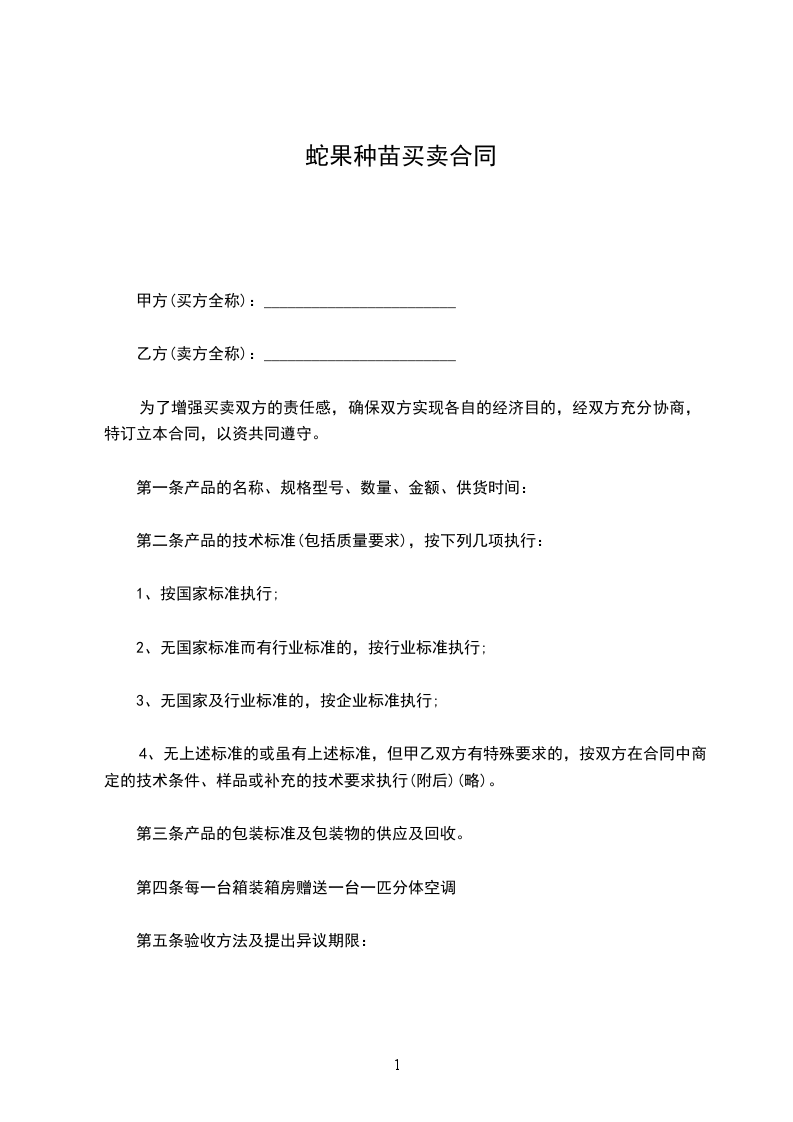 蛇果种苗买卖合同

甲方(买方全称)：________________________

乙方(卖方全称)：________________________

为了增强买卖双方的责任感，确保双方实现各自的经济目的，经双方充分协商，特订立本合同，以资共同遵守。

第一条产品的名称、规格型号、数量、金额、供货时间：

第二条产品的技术标准(包括质量要求)，按下列几项执行：

1、按国家标准执行;

2、无国家标准而有行业标准的，按行业标准执行;

3、无国家及行业标准的，按企业标准执行;

4、无上述标准的或虽有上述标准，但甲乙双方有特殊要求的，按双方在合同中商定的技术条件、样品或补充的技术要求执行(附后)(略)。

第三条产品的包装标准及包装物的供应及回收。

第四条每一台箱装箱房赠送一台一匹分体空调

第五条验收方法及提出异议期限：

1